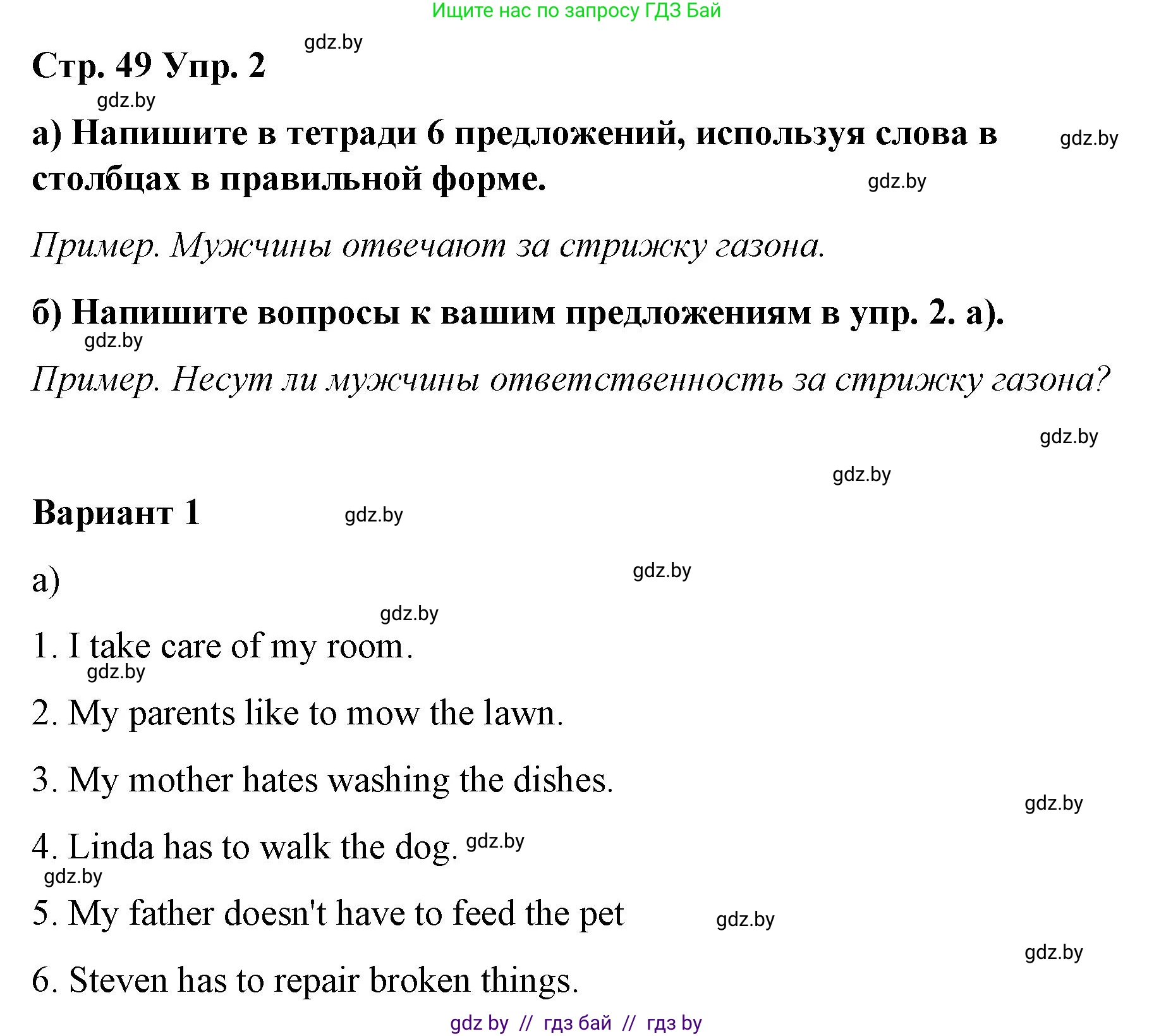 Ищите нас по запросу ГДЗ Бай

gdz.by

Стр. 49 Упр. 2

gdz.by

а) Напишите в тетради 6 предложений, используя слова в столбцах в правильной форме.

gdz.by

gdz.by

Пример. Мужчины отвечают за стрижку газона.

б) Напишите вопросы к вашим предложениям в упр. 2. а).

gdz.by

Пример. Несут ли мужчины ответственность за стрижку газона?

gdz.by

gdz.by

Вариант 1

gdz.by

а)

gdz.by

gdz.by

1. I take care of my room.

gdz.by

2. My parents like to mow the lawn.

3. My mother hates washing the dishes.

gdz.by

4. Linda has to walk the dog. gdz.by

gdz.by

5. My father doesn't have to feed the pet

gdz.by

gdz.by

6. Steven has to repair broken things.

gdz by // гдз бай // гдз by